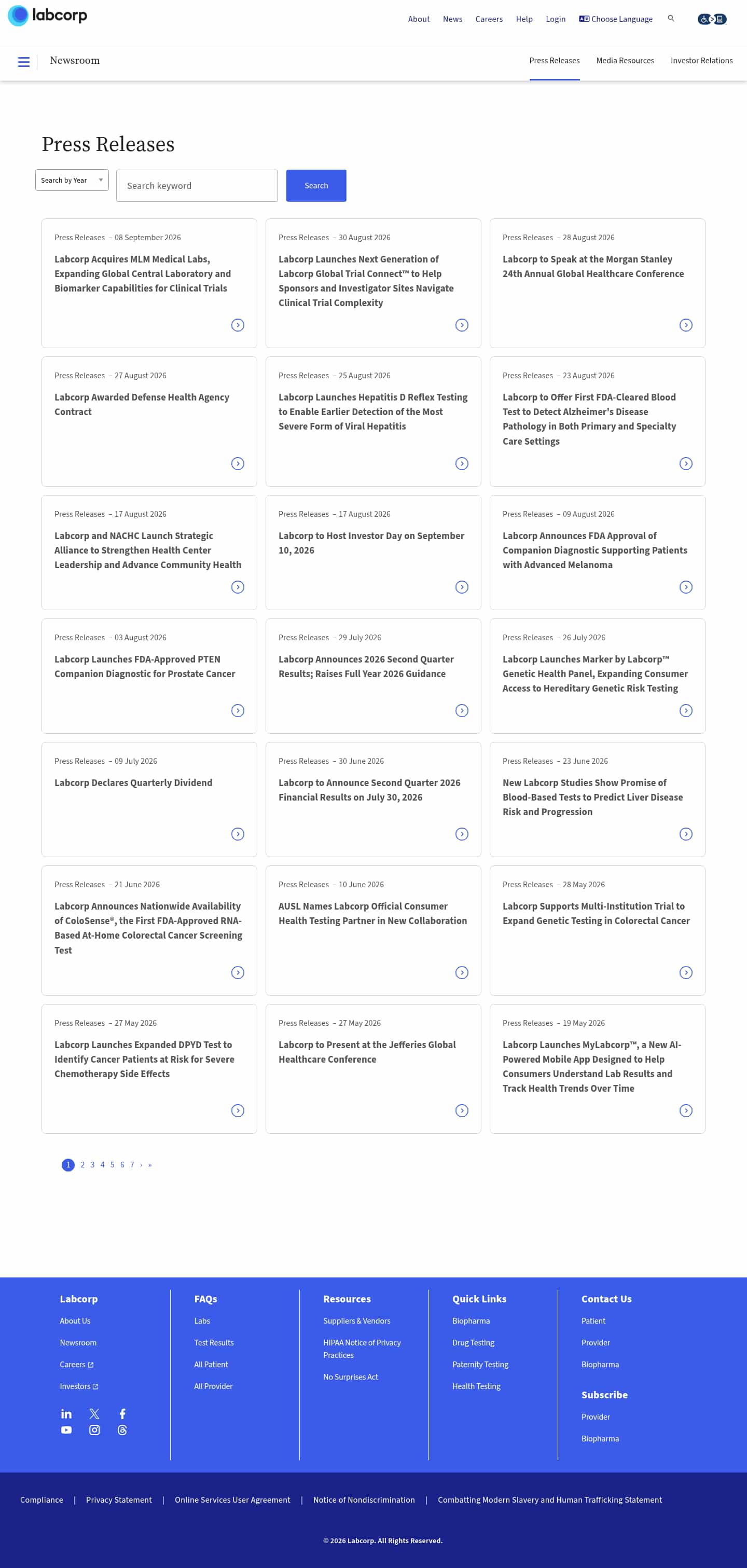 labcorp

About News Careers Help Login Choose Language

Newsroom

Press Releases Media Resources Investor Relations

Press Releases

Search by Year

Search keyword

Search

Press Releases – 08 September 2026
Labcorp Acquires MLM Medical Labs, Expanding Global Central Laboratory and Biomarker Capabilities for Clinical Trials

Press Releases – 30 August 2026
Labcorp Launches Next Generation of Labcorp Global Trial Connect™ to Help Sponsors and Investigator Sites Navigate Clinical Trial Complexity

Press Releases – 28 August 2026
Labcorp to Speak at the Morgan Stanley 24th Annual Global Healthcare Conference

Press Releases – 27 August 2026
Labcorp Awarded Defense Health Agency Contract

Press Releases – 25 August 2026
Labcorp Launches Hepatitis D Reflex Testing to Enable Earlier Detection of the Most Severe Form of Viral Hepatitis

Press Releases – 23 August 2026
Labcorp to Offer First FDA-Cleared Blood Test to Detect Alzheimer's Disease Pathology in Both Primary and Specialty Care Settings

Press Releases – 17 August 2026
Labcorp and NACHC Launch Strategic Alliance to Strengthen Health Center Leadership and Advance Community Health

Press Releases – 17 August 2026
Labcorp to Host Investor Day on September 10, 2026

Press Releases – 09 August 2026
Labcorp Announces FDA Approval of Companion Diagnostic Supporting Patients with Advanced Melanoma

Press Releases – 03 August 2026
Labcorp Launches FDA-Approved PTEN Companion Diagnostic for Prostate Cancer

Press Releases – 29 July 2026
Labcorp Announces 2026 Second Quarter Results; Raises Full Year 2026 Guidance

Press Releases – 26 July 2026
Labcorp Launches Marker by Labcorp™ Genetic Health Panel, Expanding Consumer Access to Hereditary Genetic Risk Testing

Press Releases – 09 July 2026
Labcorp Declares Quarterly Dividend

Press Releases – 30 June 2026
Labcorp to Announce Second Quarter 2026 Financial Results on July 30, 2026

Press Releases – 23 June 2026
New Labcorp Studies Show Promise of Blood-Based Tests to Predict Liver Disease Risk and Progression

Press Releases – 21 June 2026
Labcorp Announces Nationwide Availability of ColoSense®, the First FDA-Approved RNA-Based At-Home Colorectal Cancer Screening Test

Press Releases – 10 June 2026
AUSL Names Labcorp Official Consumer Health Testing Partner in New Collaboration

Press Releases – 28 May 2026
Labcorp Supports Multi-Institution Trial to Expand Genetic Testing in Colorectal Cancer

Press Releases – 27 May 2026
Labcorp Launches Expanded DPYD Test to Identify Cancer Patients at Risk for Severe Chemotherapy Side Effects

Press Releases – 27 May 2026
Labcorp to Present at the Jefferies Global Healthcare Conference

Press Releases – 19 May 2026
Labcorp Launches MyLabcorp™, a New AI-Powered Mobile App Designed to Help Consumers Understand Lab Results and Track Health Trends Over Time

1 2 3 4 5 6 7 › »

Labcorp
About Us
Newsroom
Careers
Investors

FAQs
Labs
Test Results
All Patient
All Provider

Resources
Suppliers & Vendors
HIPAA Notice of Privacy Practices
No Surprises Act

Quick Links
Biopharma
Drug Testing
Paternity Testing
Health Testing

Contact Us
Patient
Provider
Biopharma

Subscribe
Provider
Biopharma

Compliance | Privacy Statement | Online Services User Agreement | Notice of Nondiscrimination | Combatting Modern Slavery and Human Trafficking Statement

© 2026 Labcorp. All Rights Reserved.